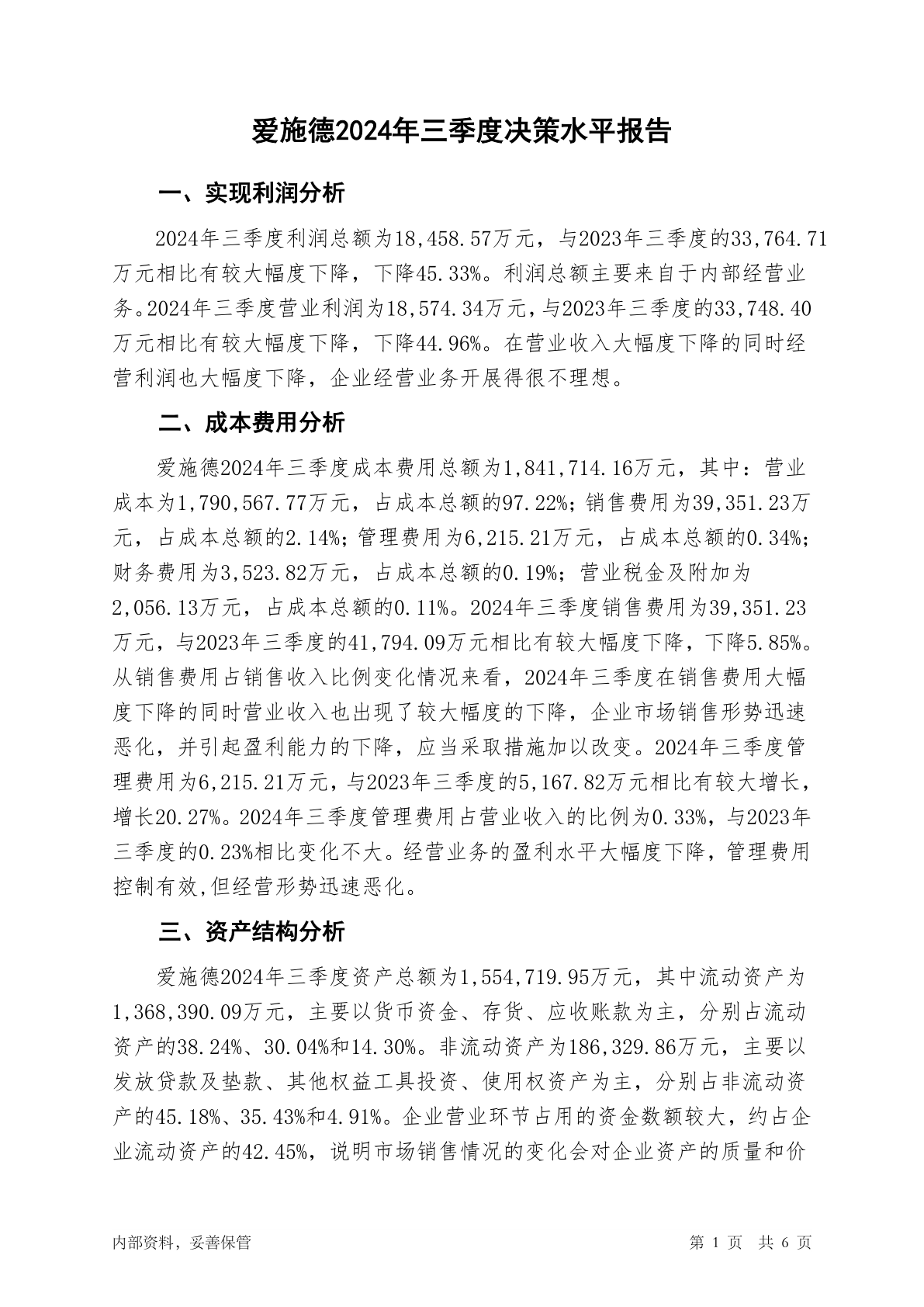 爱施德2024年三季度决策水平报告

一、实现利润分析

2024年三季度利润总额为18,458.57万元，与2023年三季度的33,764.71万元相比有较大幅度下降，下降45.33%。利润总额主要来自于内部经营业务。2024年三季度营业利润为18,574.34万元，与2023年三季度的33,748.40万元相比有较大幅度下降，下降44.96%。在营业收入大幅度下降的同时经营利润也大幅度下降，企业经营业务开展得很不理想。

二、成本费用分析

爱施德2024年三季度成本费用总额为1,841,714.16万元，其中：营业成本为1,790,567.77万元，占成本总额的97.22%；销售费用为39,351.23万元，占成本总额的2.14%；管理费用为6,215.21万元，占成本总额的0.34%；财务费用为3,523.82万元，占成本总额的0.19%；营业税金及附加为2,056.13万元，占成本总额的0.11%。2024年三季度销售费用为39,351.23万元，与2023年三季度的41,794.09万元相比有较大幅度下降，下降5.85%。从销售费用占销售收入比例变化情况来看，2024年三季度在销售费用大幅度下降的同时营业收入也出现了较大幅度的下降，企业市场销售形势迅速恶化，并引起盈利能力的下降，应当采取措施加以改变。2024年三季度管理费用为6,215.21万元，与2023年三季度的5,167.82万元相比有较大增长，增长20.27%。2024年三季度管理费用占营业收入的比例为0.33%，与2023年三季度的0.23%相比变化不大。经营业务的盈利水平大幅度下降，管理费用控制有效,但经营形势迅速恶化。

三、资产结构分析

爱施德2024年三季度资产总额为1,554,719.95万元，其中流动资产为1,368,390.09万元，主要以货币资金、存货、应收账款为主，分别占流动资产的38.24%、30.04%和14.30%。非流动资产为186,329.86万元，主要以发放贷款及垫款、其他权益工具投资、使用权资产为主，分别占非流动资产的45.18%、35.43%和4.91%。企业营业环节占用的资金数额较大，约占企业流动资产的42.45%，说明市场销售情况的变化会对企业资产的质量和价

内部资料，妥善保管

第 1 页 共 6 页